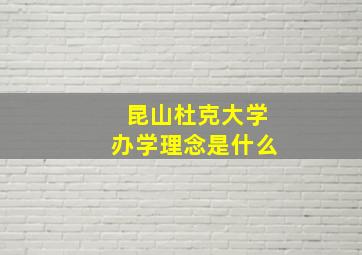 昆山杜克大学
办学理念是什么